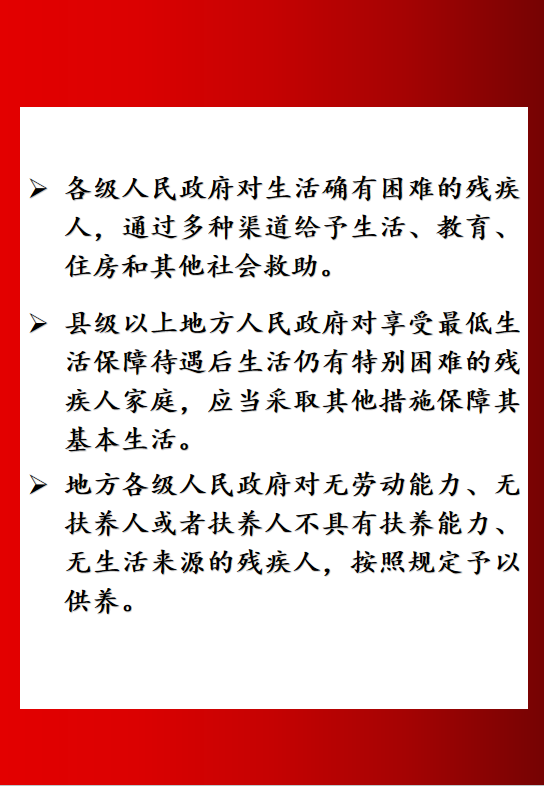 ➢ 各级人民政府对生活确有困难的残疾人，通过多种渠道给予生活、教育、住房和其他社会救助。

➢ 县级以上地方人民政府对享受最低生活保障待遇后生活仍有特别困难的残疾人家庭，应当采取其他措施保障其基本生活。

➢ 地方各级人民政府对无劳动能力、无扶养人或者扶养人不具有扶养能力、无生活来源的残疾人，按照规定予以供养。